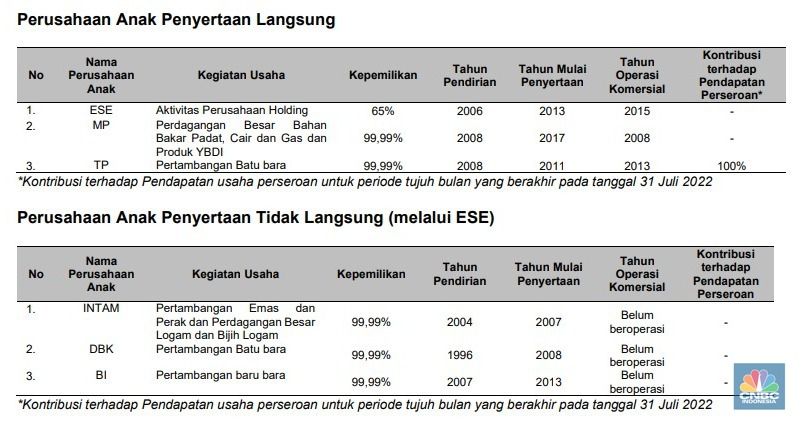 Perusahaan Anak Penyertaan Langsung

| No | Nama Perusahaan Anak | Kegiatan Usaha | Kepemilikan | Tahun Pendirian | Tahun Mulai Penyertaan | Tahun Operasi Komersial | Kontribusi terhadap Pendapatan Perseroan* |
|---|---|---|---|---|---|---|---|
| 1. | ESE | Aktivitas Perusahaan Holding | 65% | 2006 | 2013 | 2015 | - |
| 2. | MP | Perdagangan Besar Bahan Bakar Padat, Cair dan Gas dan Produk YBDI | 99,99% | 2008 | 2017 | 2008 | - |
| 3. | TP | Pertambangan Batu bara | 99,99% | 2008 | 2011 | 2013 | 100% |

*Kontribusi terhadap Pendapatan usaha perseroan untuk periode tujuh bulan yang berakhir pada tanggal 31 Juli 2022

Perusahaan Anak Penyertaan Tidak Langsung (melalui ESE)

| No | Nama Perusahaan Anak | Kegiatan Usaha | Kepemilikan | Tahun Pendirian | Tahun Mulai Penyertaan | Tahun Operasi Komersial | Kontribusi terhadap Pendapatan Perseroan |
|---|---|---|---|---|---|---|---|
| 1. | INTAM | Pertambangan Emas dan Perak dan Perdagangan Besar Logam dan Bijih Logam | 99,99% | 2004 | 2007 | Belum beroperasi | - |
| 2. | DBK | Pertambangan Batu bara | 99,99% | 1996 | 2008 | Belum beroperasi | - |
| 3. | BI | Pertambangan baru bara | 99,99% | 2007 | 2013 | Belum beroperasi | - |

*Kontribusi terhadap Pendapatan usaha perseroan untuk periode tujuh bulan yang berakhir pada tanggal 31 Juli 2022

CNBC INDONESIA